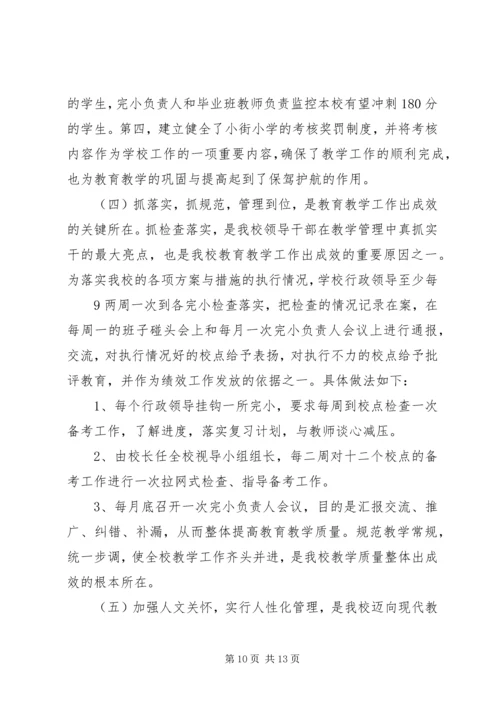 的学生，完小负责人和毕业班教师负责监控本校有望冲刺180分的学生。第四，建立健全了小街小学的考核奖罚制度，并将考核内容作为学校工作的一项重要内容，确保了教学工作的顺利完成，也为教育教学的巩固与提高起到了保驾护航的作用。

（四）抓落实，抓规范，管理到位，是教育教学工作出成效的关键所在。抓检查落实，是我校领导干部在教学管理中真抓实干的最大亮点，也是我校教育教学工作出成效的重要原因之一。为落实我校的各项方案与措施的执行情况，学校行政领导至少每

9两周一次到各完小检查落实，把检查的情况记录在案，在每周一的班子碰头会上和每月一次完小负责人会议上进行通报，交流，对执行情况好的校点给予表扬，对执行不力的校点给予批评教育，并作为绩效工作发放的依据之一。具体做法如下：

1、每个行政领导挂钩一所完小，要求每周到校点检查一次备考工作，了解进度，落实复习计划，与教师谈心减压。

2、由校长任全校视导小组组长，每二周对十二个校点的备考工作进行一次拉网式检查、指导备考工作。

3、每月底召开一次完小负责人会议，目的是汇报交流、推广、纠错、补漏，从而整体提高教育教学质量。规范教学常规，统一步调，使全校教学工作齐头并进，是我校教学质量整体出成效的根本所在。

（五）加强人文关怀，实行人性化管理，是我校迈向现代教

第10页 共13页